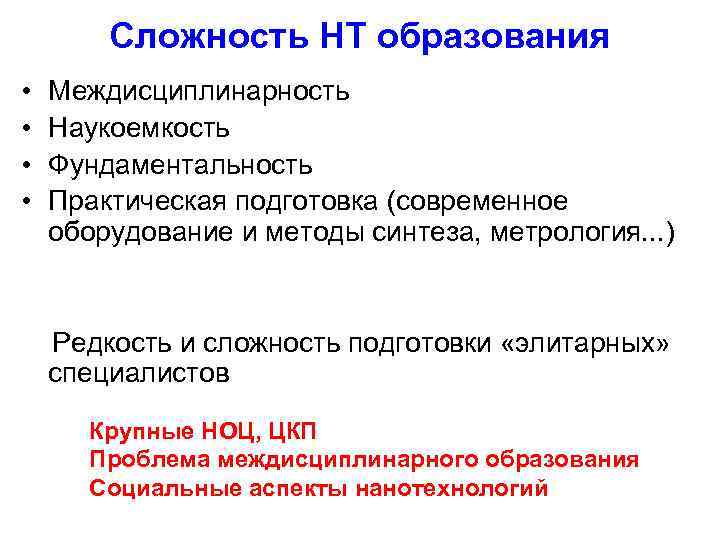 Сложность НТ образования

• Междисциплинарность
• Наукоемкость
• Фундаментальность
• Практическая подготовка (современное оборудование и методы синтеза, метрология...)

Редкость и сложность подготовки «элитарных» специалистов

Крупные НОЦ, ЦКП
Проблема междисциплинарного образования
Социальные аспекты нанотехнологий